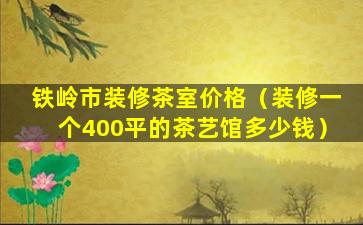 铁岭市装修茶室价格（装修一个400平的茶艺馆多少钱）